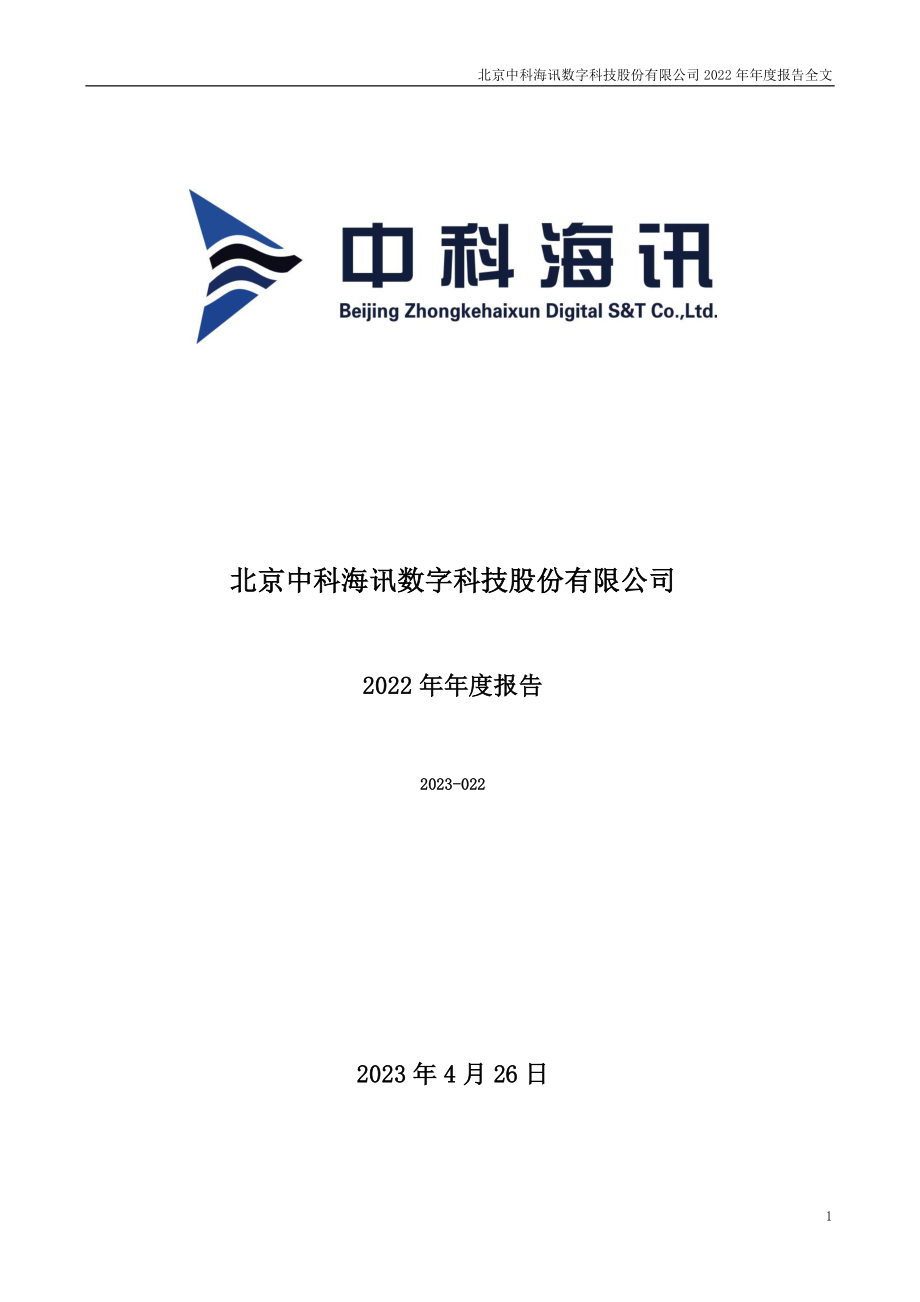 北京中科海讯数字科技股份有限公司 2022 年年度报告全文

中科海讯
Beijing Zhongkehaixun Digital S&T Co.,Ltd.

北京中科海讯数字科技股份有限公司

2022 年年度报告

2023-022

2023 年 4 月 26 日

1